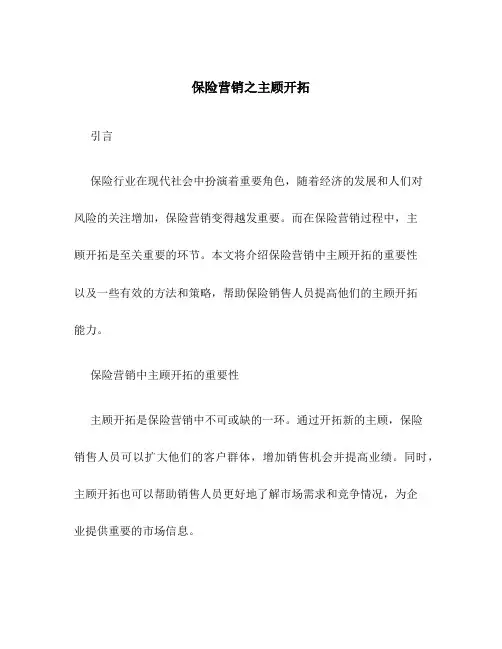 保险营销之主顾开拓

引言

保险行业在现代社会中扮演着重要角色，随着经济的发展和人们对风险的关注增加，保险营销变得越发重要。而在保险营销过程中，主顾开拓是至关重要的环节。本文将介绍保险营销中主顾开拓的重要性以及一些有效的方法和策略，帮助保险销售人员提高他们的主顾开拓能力。

保险营销中主顾开拓的重要性

主顾开拓是保险营销中不可或缺的一环。通过开拓新的主顾，保险销售人员可以扩大他们的客户群体，增加销售机会并提高业绩。同时，主顾开拓也可以帮助销售人员更好地了解市场需求和竞争情况，为企业提供重要的市场信息。